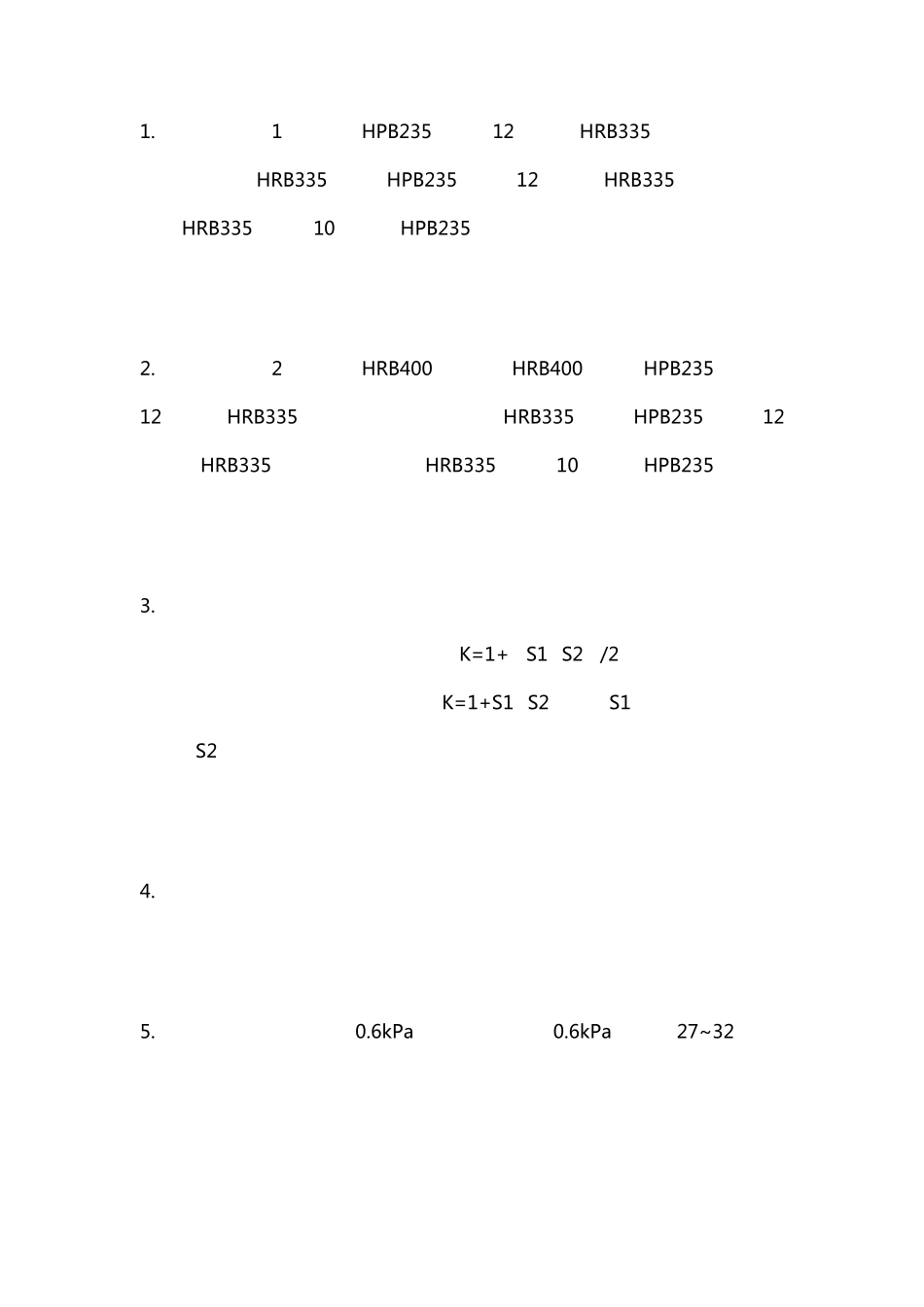 1. 1 HPB235 12 HRB335

HRB335 HPB235 12 HRB335

HRB335 10 HPB235

2. 2 HRB400 HRB400 HPB235

12 HRB335 HRB335 HPB235 12

HRB335 HRB335 10 HPB235

3.

K=1+ S1 S2 /2

K=1+S1 S2 S1

S2

4.

5. 0.6kPa 0.6kPa 27~32